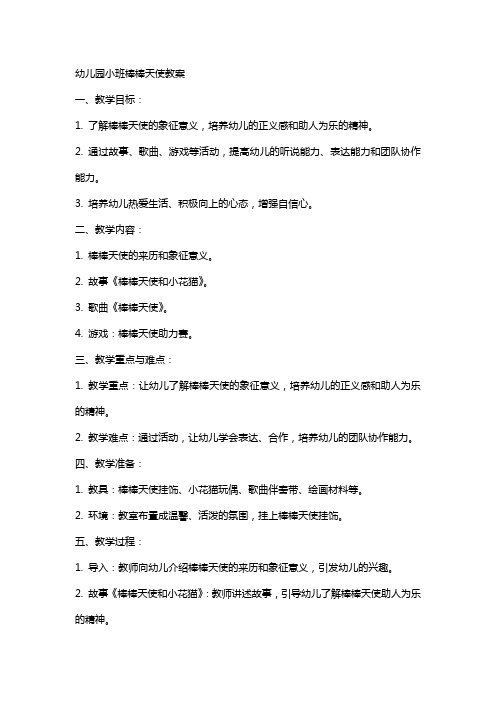 幼儿园小班棒棒天使教案

一、教学目标：

1. 了解棒棒天使的象征意义，培养幼儿的正义感和助人为乐的精神。

2. 通过故事、歌曲、游戏等活动，提高幼儿的听说能力、表达能力和团队协作能力。

3. 培养幼儿热爱生活、积极向上的心态，增强自信心。

二、教学内容：

1. 棒棒天使的来历和象征意义。

2. 故事《棒棒天使和小花猫》。

3. 歌曲《棒棒天使》。

4. 游戏：棒棒天使助力赛。

三、教学重点与难点：

1. 教学重点：让幼儿了解棒棒天使的象征意义，培养幼儿的正义感和助人为乐的精神。

2. 教学难点：通过活动，让幼儿学会表达、合作，培养幼儿的团队协作能力。

四、教学准备：

1. 教具：棒棒天使挂饰、小花猫玩偶、歌曲伴奏带、绘画材料等。

2. 环境：教室布置成温馨、活泼的氛围，挂上棒棒天使挂饰。

五、教学过程：

1. 导入：教师向幼儿介绍棒棒天使的来历和象征意义，引发幼儿的兴趣。

2. 故事《棒棒天使和小花猫》：教师讲述故事，引导幼儿了解棒棒天使助人为乐的精神。